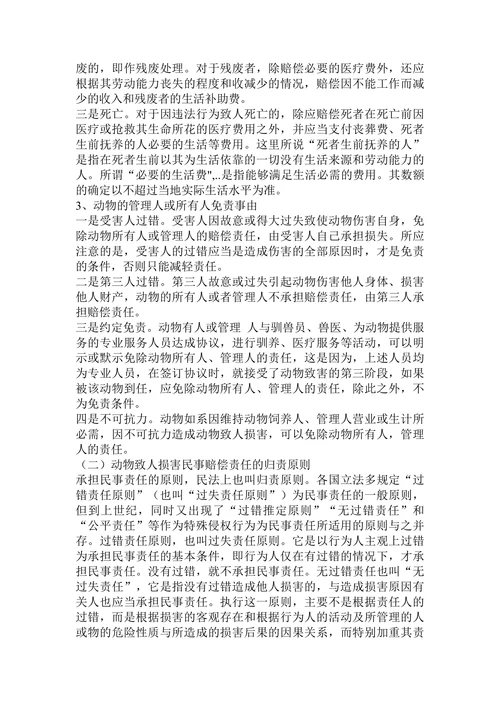 废的，即作残废处理。对于残废者，除赔偿必要的医疗费外，还应根据其劳动能力丧失的程度和收减少的情况，赔偿因不能工作而减少的收入和残废者的生活补助费。
三是死亡。对于因违法行为致人死亡的，除应赔偿死者在死亡前因医疗或抢救其生命所花的医疗费用之外，并应当支付丧葬费、死者生前抚养的人必要的生活等费用。这里所说“死者生前抚养的人”是指在死者生前以其为生活依靠的一切没有生活来源和劳动能力的人。所谓“必要的生活费",..是指能够满足生活必需的费用。其数额的确定以不超过当地实际生活水平为准。
3、动物的管理人或所有人免责事由
一是受害人过错。受害人因故意或得大过失致使动物伤害自身，免除动物所有人或管理人的赔偿责任，由受害人自己承担损失。所应注意的是，受害人的过错应当是造成伤害的全部原因时，才是免责的条件，否则只能减轻责任。
二是第三人过错。第三人故意或过失引起动物伤害他人身体、损害他人财产，动物的所有人或者管理人不承担赔偿责任，由第三人承担赔偿责任。
三是约定免责。动物有人或管理 人与驯兽员、兽医、为动物提供服务的专业服务人员达成协议，进行驯养、医疗服务等活动，可以明示或默示免除动物所有人、管理人的责任，这是因为，上述人员均为专业人员，在签订协议时，就接受了动物致害的第三阶段，如果被该动物到任，应免除动物所有人、管理人的责任，除此之外，不为免责条件。
四是不可抗力。动物如系因维持动物饲养人、管理人营业或生计所必需，因不可抗力造成动物致人损害，可以免除动物所有人，管理人的责任。
（二）动物致人损害民事赔偿责任的归责原则
承担民事责任的原则，民法上也叫归责原则。各国立法多规定“过错责任原则”（也叫“过失责任原则”）为民事责任的一般原则，但到上世纪，同时又出现了“过错推定原则”“无过错责任”和“公平责任”等作为特殊侵权行为为民事责任所适用的原则与之并存。过错责任原则，也叫过失责任原则。它是以行为人主观上过错为承担民事责任的基本条件，即行为人仅在有过错的情况下，才承担民事责任。没有过错，就不承担民事责任。无过错责任也叫“无过失责任”，它是指没有过错造成他人损害的，与造成损害原因有关人也应当承担民事责任。执行这一原则，主要不是根据责任人的过错，而是根据损害的客观存在和根据行为人的活动及所管理的人或物的危险性质与所造成的损害后果的因果关系，而特别加重其责